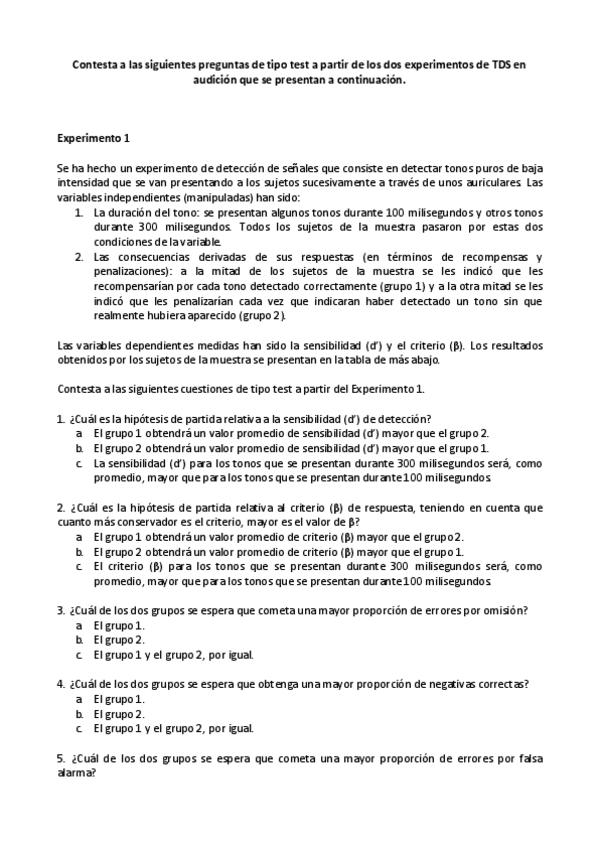 Contesta a las siguientes preguntas de tipo test a partir de los dos experimentos de TDS en audición que se presentan a continuación.

Experimento 1

Se ha hecho un experimento de detección de señales que consiste en detectar tonos puros de baja intensidad que se van presentando a los sujetos sucesivamente a través de unos auriculares. Las variables independientes (manipuladas) han sido:
1. La duración del tono: se presentan algunos tonos durante 100 milisegundos y otros tonos durante 300 milisegundos. Todos los sujetos de la muestra pasaron por estas dos condiciones de la variable.
2. Las consecuencias derivadas de sus respuestas (en términos de recompensas y penalizaciones): a la mitad de los sujetos de la muestra se les indicó que les recompensarían por cada tono detectado correctamente (grupo 1) y a la otra mitad se les indicó que les penalizarían cada vez que indicaran haber detectado un tono sin que realmente hubiera aparecido (grupo 2).

Las variables dependientes medidas han sido la sensibilidad (d') y el criterio (β). Los resultados obtenidos por los sujetos de la muestra se presentan en la tabla de más abajo.

Contesta a las siguientes cuestiones de tipo test a partir del Experimento 1.

1. ¿Cuál es la hipótesis de partida relativa a la sensibilidad (d') de detección?
a. El grupo 1 obtendrá un valor promedio de sensibilidad (d') mayor que el grupo 2.
b. El grupo 2 obtendrá un valor promedio de sensibilidad (d') mayor que el grupo 1.
c. La sensibilidad (d') para los tonos que se presentan durante 300 milisegundos será, como promedio, mayor que para los tonos que se presentan durante 100 milisegundos.

2. ¿Cuál es la hipótesis de partida relativa al criterio (β) de respuesta, teniendo en cuenta que cuanto más conservador es el criterio, mayor es el valor de β?
a. El grupo 1 obtendrá un valor promedio de criterio (β) mayor que el grupo 2.
b. El grupo 2 obtendrá un valor promedio de criterio (β) mayor que el grupo 1.
c. El criterio (β) para los tonos que se presentan durante 300 milisegundos será, como promedio, mayor que para los tonos que se presentan durante 100 milisegundos.

3. ¿Cuál de los dos grupos se espera que cometa una mayor proporción de errores por omisión?
a. El grupo 1.
b. El grupo 2.
c. El grupo 1 y el grupo 2, por igual.

4. ¿Cuál de los dos grupos se espera que obtenga una mayor proporción de negativas correctas?
a. El grupo 1.
b. El grupo 2.
c. El grupo 1 y el grupo 2, por igual.

5. ¿Cuál de los dos grupos se espera que cometa una mayor proporción de errores por falsa alarma?